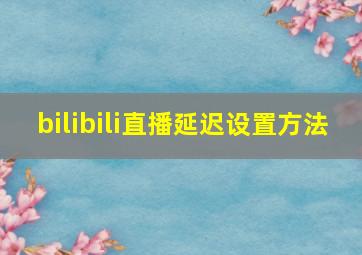 bilibili直播延迟设置方法